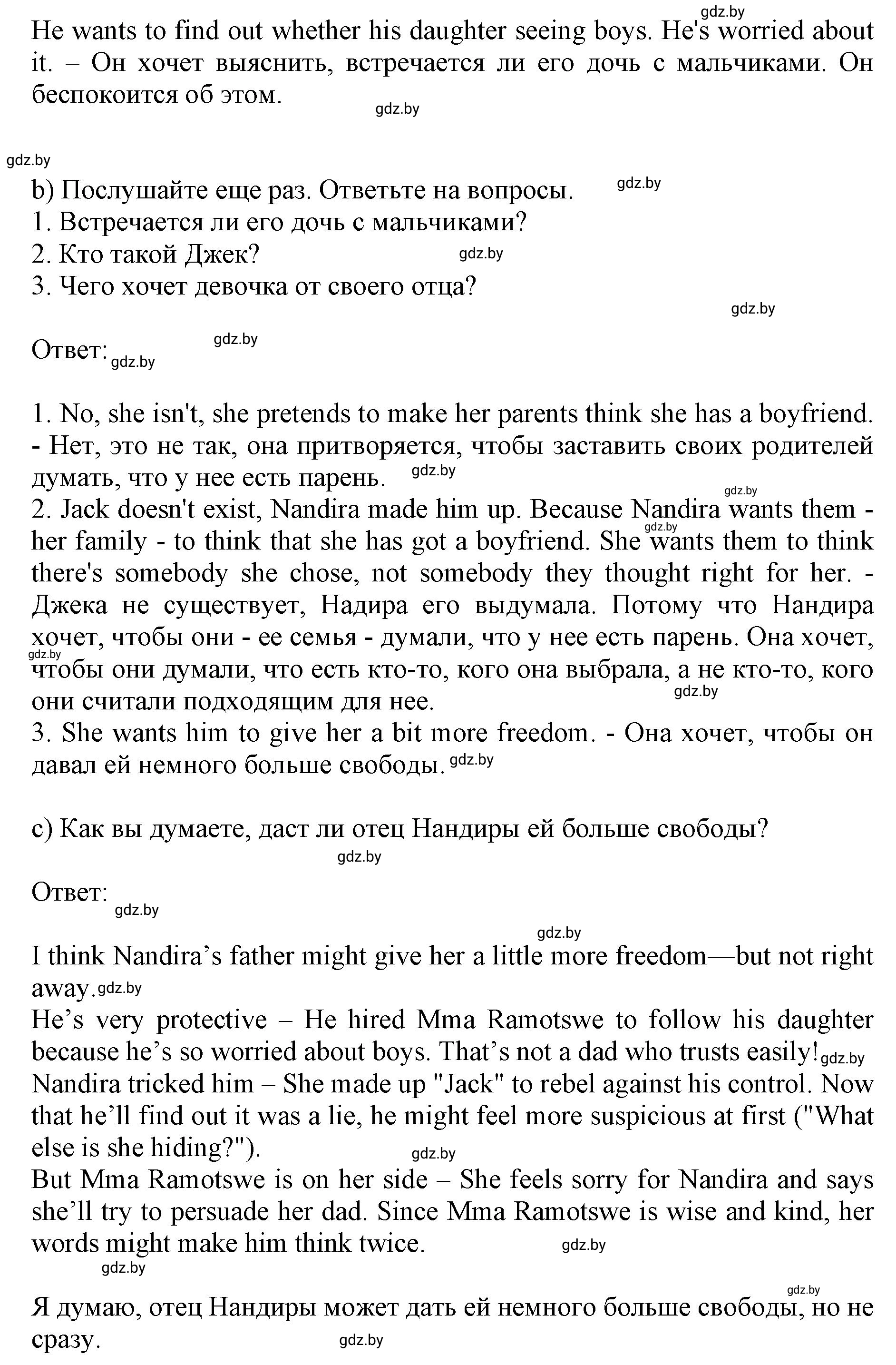 gdz.by
He wants to find out whether his daughter seeing boys. He's worried about it. – Он хочет выяснить, встречается ли его дочь с мальчиками. Он беспокоится об этом.
gdz.by

gdz.by
b) Послушайте еще раз. Ответьте на вопросы. gdz.by
1. Встречается ли его дочь с мальчиками?
2. Кто такой Джек? gdz.by
3. Чего хочет девочка от своего отца?
gdz.by

Ответ: gdz.by gdz.by

1. No, she isn't, she pretends to make her parents think she has a boyfriend. - Нет, это не так, она притворяется, чтобы заставить своих родителей думать, что у нее есть парень. gdz.by
gdz.by
2. Jack doesn't exist, Nandira made him up. Because Nandira wants them - her family - to think that she has got a boyfriend. gdz.by She wants them to think there's somebody she chose, not somebody they thought right for her. - Джека не существует, Надира его выдумала. Потому что Нандира хочет, чтобы они - ее семья - думали, что у нее есть парень. Она хочет, gdz.by чтобы они думали, что есть кто-то, кого она выбрала, а не кто-то, кого они считали подходящим для нее. gdz.by
3. She wants him to give her a bit more freedom. - Она хочет, чтобы он давал ей немного больше свободы. gdz.by

c) Как вы думаете, даст ли отец Нандиры ей больше свободы?
gdz.by

Ответ: gdz.by
gdz.by
I think Nandira’s father might give her a little more freedom—but not right away. gdz.by
He’s very protective – He hired Mma Ramotswe to follow his daughter because he’s so worried about boys. That’s not a dad who trusts easily! gdz.by
Nandira tricked him – She made up "Jack" to rebel against his control. Now that he’ll find out it was a lie, he might feel more suspicious at first ("What else is she hiding?"). gdz.by
But Mma Ramotswe is on her side – She feels sorry for Nandira and says she’ll try to persuade her dad. Since Mma Ramotswe is wise and kind, her words might make him think twice. gdz.by
gdz.by
gdz.by
Я думаю, отец Нандиры может дать ей немного больше свободы, но не сразу. gdz.by